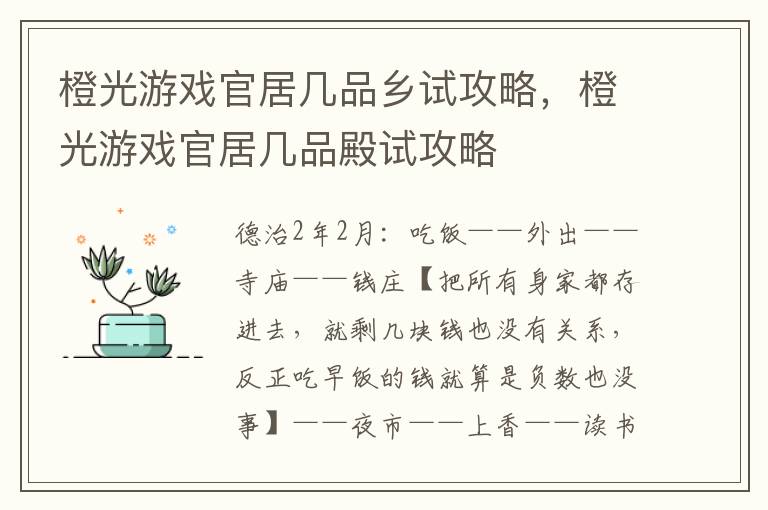 橙光游戏官居几品乡试攻略，橙光游戏官居几品殿试攻略

德治2年2月：吃饭——外出——寺庙——钱庄【把所有身家都存进去，就剩几块钱也没有关系，反正吃早饭的钱就算是负数也没事】——夜市——上香——读书